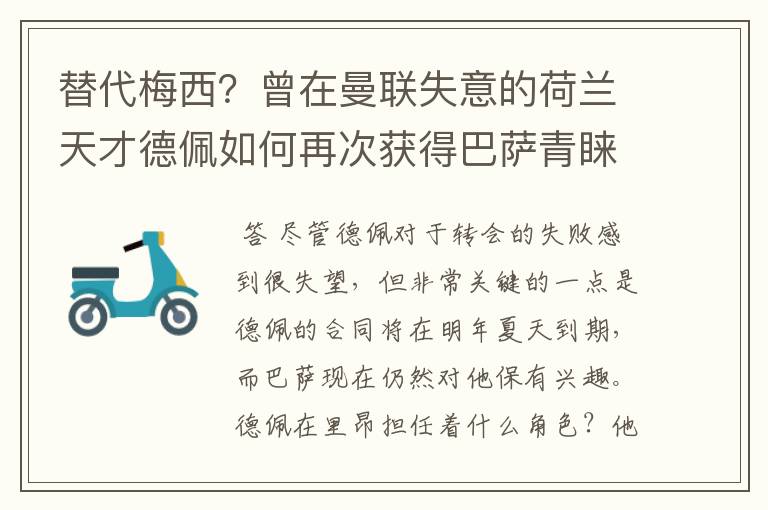 替代梅西？曾在曼联失意的荷兰天才德佩如何再次获得巴萨青睐

答 尽管德佩对于转会的失败感到很失望，但非常关键的一点是德佩的合同将在明年夏天到期，而巴萨现在仍然对他保有兴趣。德佩在里昂担任着什么角色？他